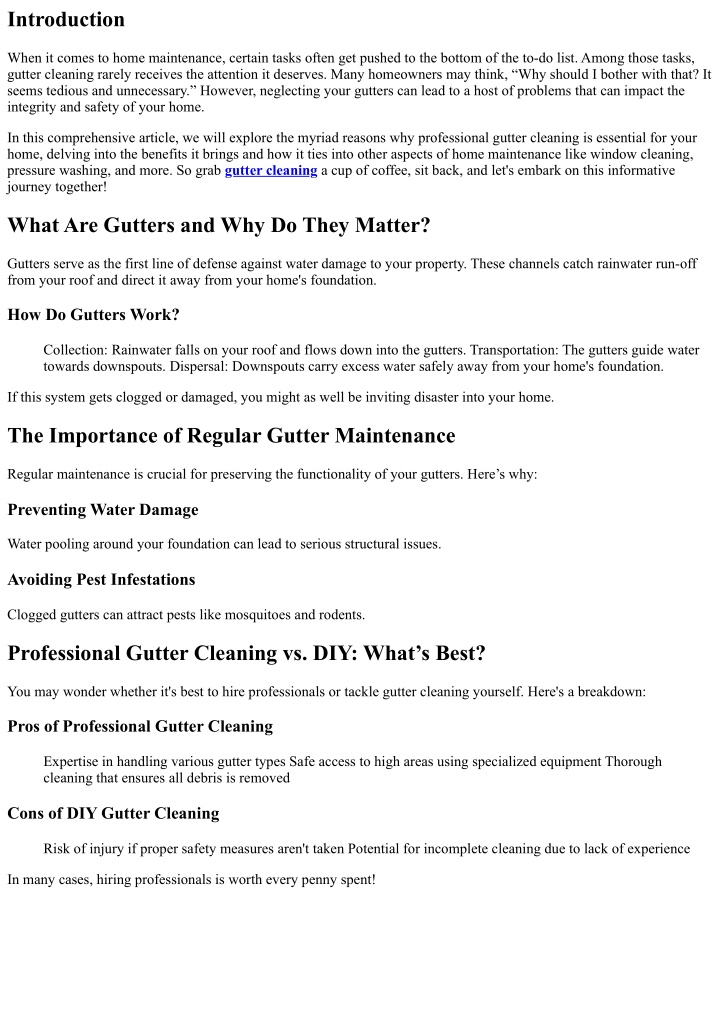 Introduction

When it comes to home maintenance, certain tasks often get pushed to the bottom of the to-do list. Among those tasks, gutter cleaning rarely receives the attention it deserves. Many homeowners may think, “Why should I bother with that? It seems tedious and unnecessary.” However, neglecting your gutters can lead to a host of problems that can impact the integrity and safety of your home.

In this comprehensive article, we will explore the myriad reasons why professional gutter cleaning is essential for your home, delving into the benefits it brings and how it ties into other aspects of home maintenance like window cleaning, pressure washing, and more. So grab gutter cleaning a cup of coffee, sit back, and let's embark on this informative journey together!

What Are Gutters and Why Do They Matter?

Gutters serve as the first line of defense against water damage to your property. These channels catch rainwater run-off from your roof and direct it away from your home's foundation.

How Do Gutters Work?

Collection: Rainwater falls on your roof and flows down into the gutters. Transportation: The gutters guide water towards downspouts. Dispersal: Downspouts carry excess water safely away from your home's foundation.

If this system gets clogged or damaged, you might as well be inviting disaster into your home.

The Importance of Regular Gutter Maintenance

Regular maintenance is crucial for preserving the functionality of your gutters. Here’s why:

Preventing Water Damage

Water pooling around your foundation can lead to serious structural issues.

Avoiding Pest Infestations

Clogged gutters can attract pests like mosquitoes and rodents.

Professional Gutter Cleaning vs. DIY: What’s Best?

You may wonder whether it's best to hire professionals or tackle gutter cleaning yourself. Here's a breakdown:

Pros of Professional Gutter Cleaning

Expertise in handling various gutter types Safe access to high areas using specialized equipment Thorough cleaning that ensures all debris is removed

Cons of DIY Gutter Cleaning

Risk of injury if proper safety measures aren't taken Potential for incomplete cleaning due to lack of experience

In many cases, hiring professionals is worth every penny spent!